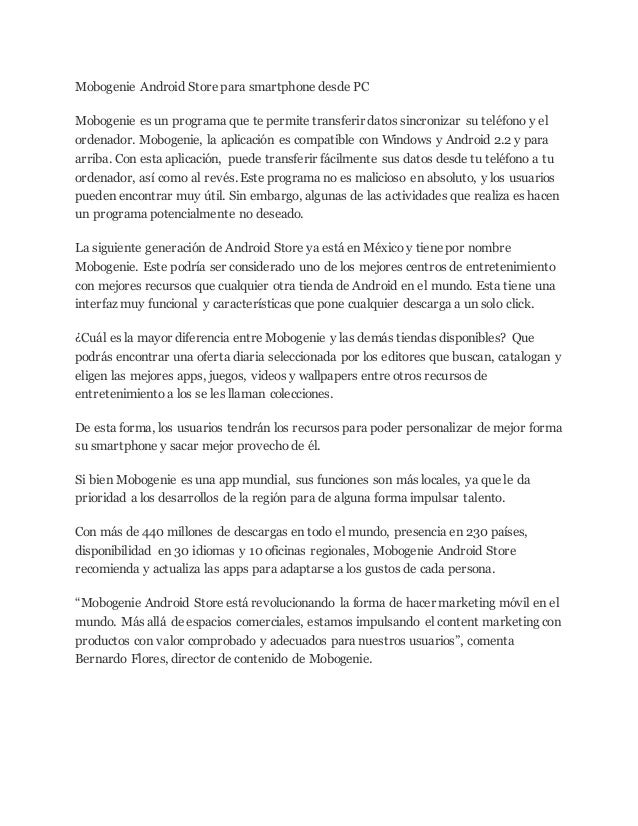 Mobogenie Android Store para smartphone desde PC

Mobogenie es un programa que te permite transferir datos sincronizar su teléfono y el ordenador. Mobogenie, la aplicación es compatible con Windows y Android 2.2 y para arriba. Con esta aplicación, puede transferir fácilmente sus datos desde tu teléfono a tu ordenador, así como al revés. Este programa no es malicioso en absoluto, y los usuarios pueden encontrar muy útil. Sin embargo, algunas de las actividades que realiza es hacen un programa potencialmente no deseado.

La siguiente generación de Android Store ya está en México y tiene por nombre Mobogenie. Este podría ser considerado uno de los mejores centros de entretenimiento con mejores recursos que cualquier otra tienda de Android en el mundo. Esta tiene una interfaz muy funcional y características que pone cualquier descarga a un solo click.

¿Cuál es la mayor diferencia entre Mobogenie y las demás tiendas disponibles? Que podrás encontrar una oferta diaria seleccionada por los editores que buscan, catalogan y eligen las mejores apps, juegos, videos y wallpapers entre otros recursos de entretenimiento a los se les llaman colecciones.

De esta forma, los usuarios tendrán los recursos para poder personalizar de mejor forma su smartphone y sacar mejor provecho de él.

Si bien Mobogenie es una app mundial, sus funciones son más locales, ya que le da prioridad a los desarrollos de la región para de alguna forma impulsar talento.

Con más de 440 millones de descargas en todo el mundo, presencia en 230 países, disponibilidad en 30 idiomas y 10 oficinas regionales, Mobogenie Android Store recomienda y actualiza las apps para adaptarse a los gustos de cada persona.

“Mobogenie Android Store está revolucionando la forma de hacer marketing móvil en el mundo. Más allá de espacios comerciales, estamos impulsando el content marketing con productos con valor comprobado y adecuados para nuestros usuarios”, comenta Bernardo Flores, director de contenido de Mobogenie.